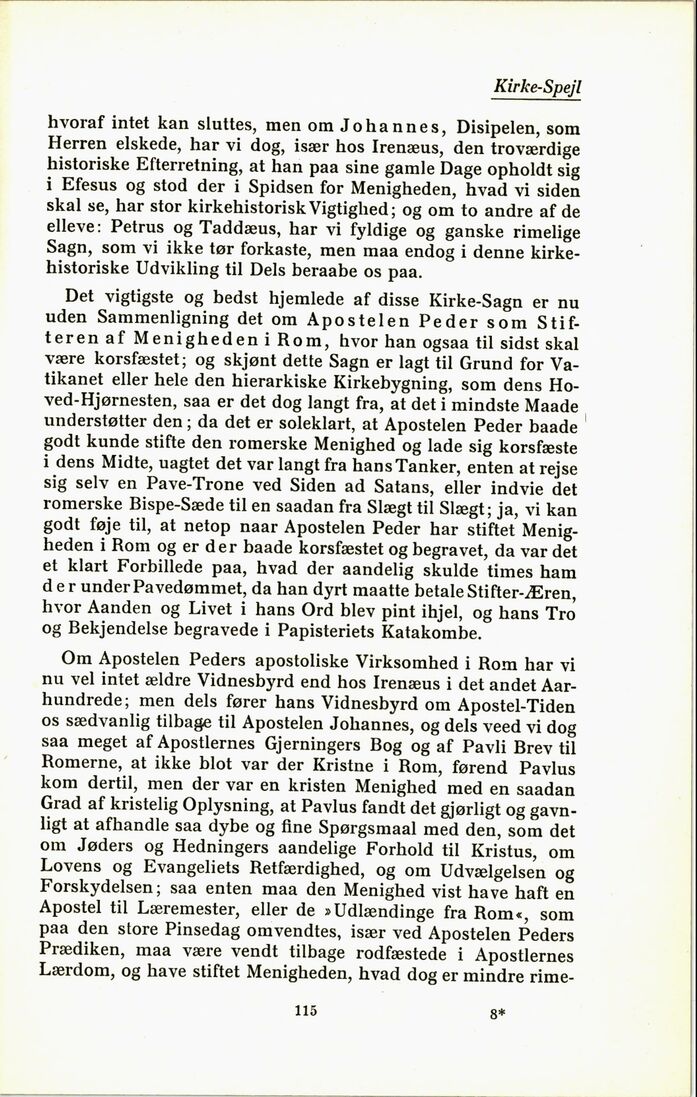 Kirke-Spejl

hvoraf intet kan sluttes, men om Johannes, Disipelen, som Herren elskede, har vi dog, især hos Irenæus, den troværdige historiske Efterretning, at han paa sine gamle Dage opholdt sig i Efesus og stod der i Spidsen for Menigheden, hvad vi siden skal se, har stor kirkehistorisk Vigtighed; og om to andre af de elleve: Petrus og Taddæus, har vi fyldige og ganske rimelige Sagn, som vi ikke tør forkaste, men maa endog i denne kirkehistoriske Udvikling til Dels beraabe os paa.

Det vigtigste og bedst hjemlede af disse Kirke-Sagn er nu uden Sammenligning det om Apostelen Peder som Stifteren af Menigheden i Rom, hvor han ogsaa til sidst skal være korsfæstet; og skjønt dette Sagn er lagt til Grund for Vatikanet eller hele den hierarkiske Kirkebygning, som dens Hoved-Hjørnesten, saa er det dog langt fra, at det i mindste Maade understøtter den; da det er soleklart, at Apostelen Peder baade godt kunde stifte den romerske Menighed og lade sig korsfæste i dens Midte, uagtet det var langt fra hans Tanker, enten at rejse sig selv en Pave-Trone ved Siden ad Satans, eller indvie det romerske Bispe-Sæde til en saadan fra Slægt til Slægt; ja, vi kan godt føje til, at netop naar Apostelen Peder har stiftet Menigheden i Rom og er der baade korsfæstet og begravet, da var det et klart Forbillede paa, hvad der aandelig skulde times ham der under Pavedømmet, da han dyrt maatte betale Stifter-Æren, hvor Aanden og Livet i hans Ord blev pint ihjel, og hans Tro og Bekjendelse begravede i Papisteriets Katakombe.

Om Apostelen Peders apostoliske Virksomhed i Rom har vi nu vel intet ældre Vidnesbyrd end hos Irenæus i det andet Aarhundrede; men dels fører hans Vidnesbyrd om Apostel-Tiden os sædvanlig tilbage til Apostelen Johannes, og dels veed vi dog saa meget af Apostlernes Gjerningers Bog og af Pavli Brev til Romerne, at ikke blot var der Kristne i Rom, førend Pavlus kom dertil, men der var en kristen Menighed med en saadan Grad af kristelig Oplysning, at Pavlus fandt det gjørligt og gavnligt at afhandle saa dybe og fine Spørgsmaal med den, som det om Jøders og Hedningers aandelige Forhold til Kristus, om Lovens og Evangeliets Retfærdighed, og om Udvælgelsen og Forskydelsen; saa enten maa den Menighed vist have haft en Apostel til Læremester, eller de »Udlændinge fra Rom«, som paa den store Pinsedag omvendtes, især ved Apostelen Peders Prædiken, maa være vendt tilbage rodfæstede i Apostlernes Lærdom, og have stiftet Menigheden, hvad dog er mindre rime-

115 8*